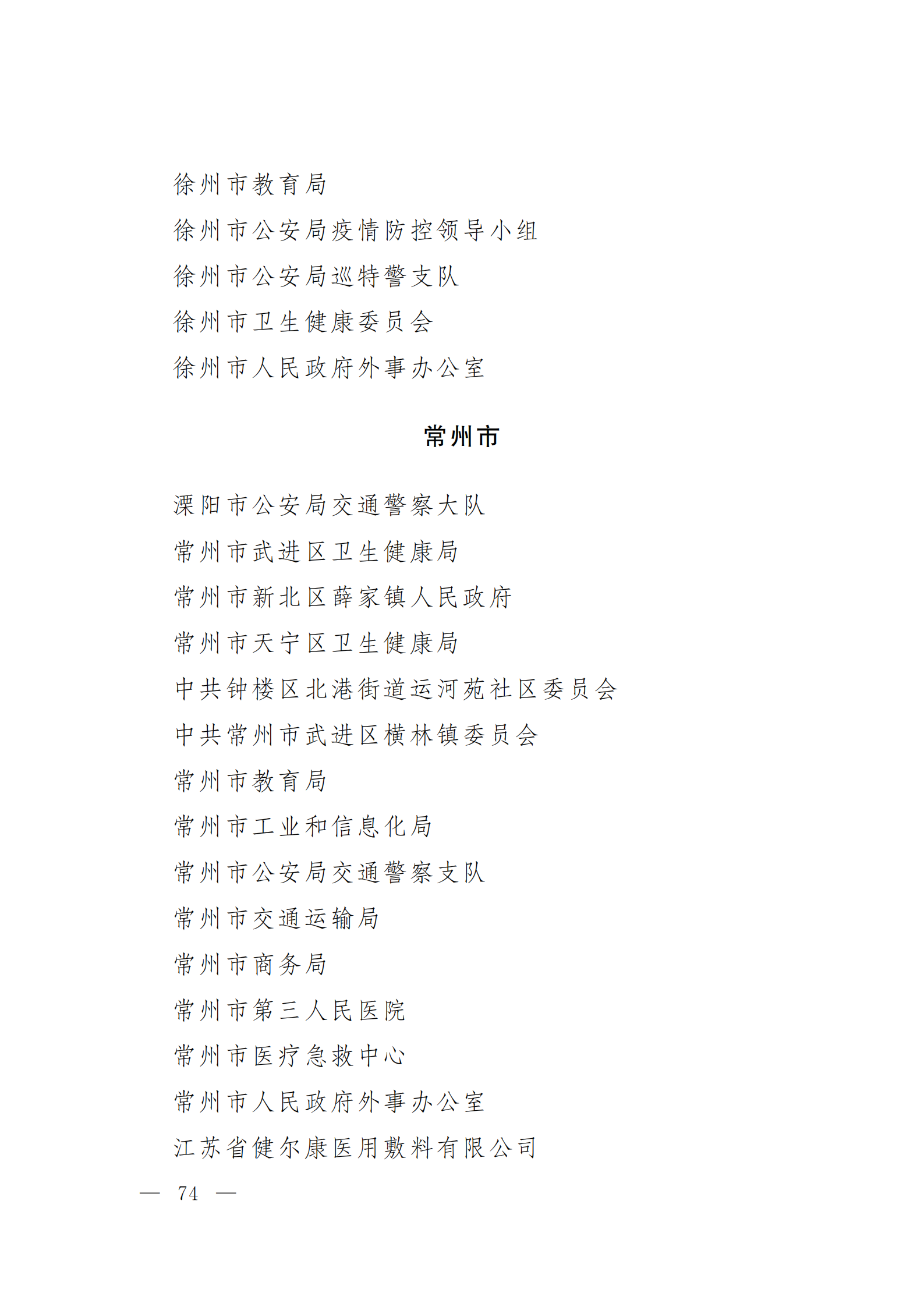 徐州市教育局

徐州市公安局疫情防控领导小组

徐州市公安局巡特警支队

徐州市卫生健康委员会

徐州市人民政府外事办公室

常州市

溧阳市公安局交通警察大队

常州市武进区卫生健康局

常州市新北区薛家镇人民政府

常州市天宁区卫生健康局

中共钟楼区北港街道运河苑社区委员会

中共常州市武进区横林镇委员会

常州市教育局

常州市工业和信息化局

常州市公安局交通警察支队

常州市交通运输局

常州市商务局

常州市第三人民医院

常州市医疗急救中心

常州市人民政府外事办公室

江苏省健尔康医用敷料有限公司

— 74 —